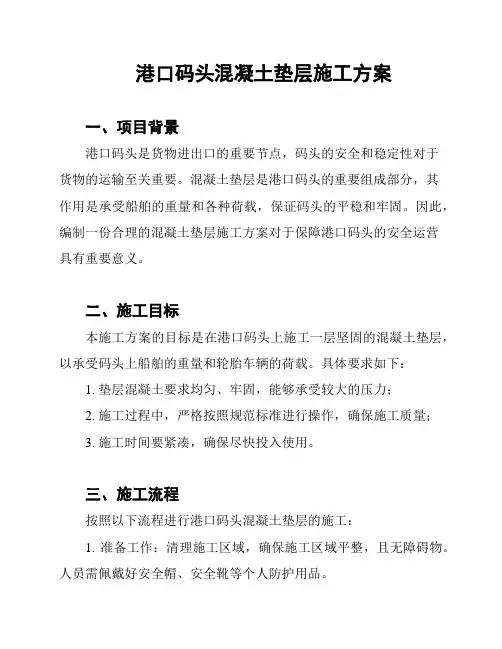 港口码头混凝土垫层施工方案

一、项目背景

港口码头是货物进出口的重要节点，码头的安全和稳定性对于货物的运输至关重要。混凝土垫层是港口码头的重要组成部分，其作用是承受船舶的重量和各种荷载，保证码头的平稳和牢固。因此，编制一份合理的混凝土垫层施工方案对于保障港口码头的安全运营具有重要意义。

二、施工目标

本施工方案的目标是在港口码头上施工一层坚固的混凝土垫层，以承受码头上船舶的重量和轮胎车辆的荷载。具体要求如下：

1. 垫层混凝土要求均匀、牢固，能够承受较大的压力；

2. 施工过程中，严格按照规范标准进行操作，确保施工质量；

3. 施工时间要紧凑，确保尽快投入使用。

三、施工流程

按照以下流程进行港口码头混凝土垫层的施工：

1. 准备工作：清理施工区域，确保施工区域平整，且无障碍物。人员需佩戴好安全帽、安全靴等个人防护用品。